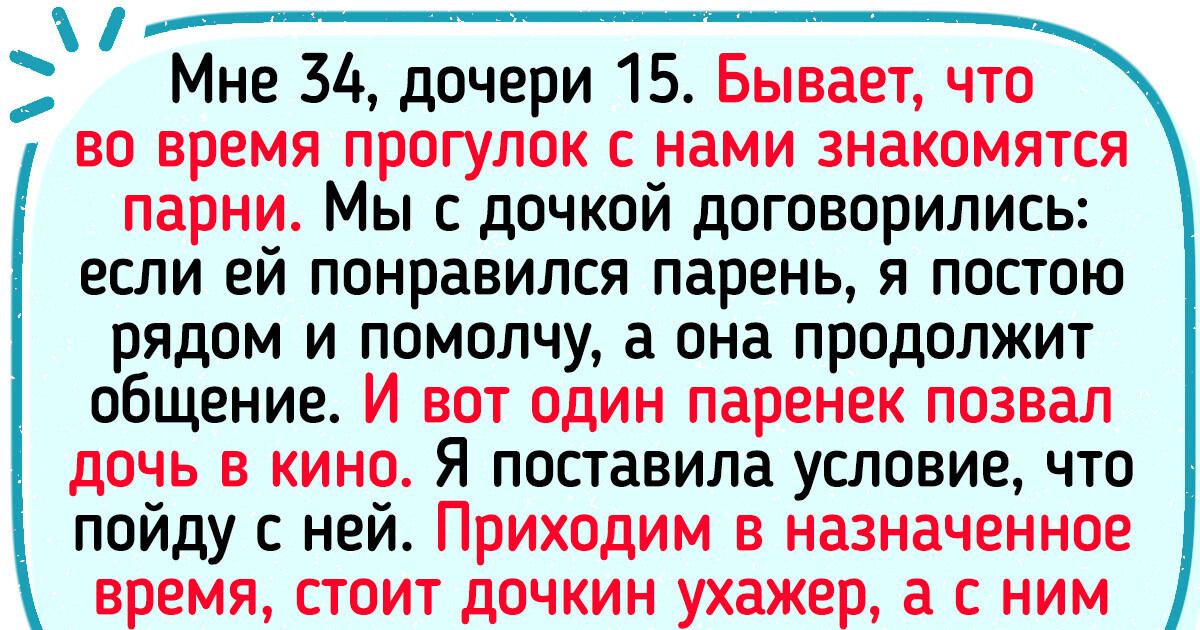 Мне 34, дочери 15. Бывает, что во время прогулок с нами знакомятся парни. Мы с дочкой договорились: если ей понравился парень, я постою рядом и помолчу, а она продолжит общение. И вот один паренек позвал дочь в кино. Я поставила условие, что пойду с ней. Приходим в назначенное время, стоит дочкин ухажер, а с ним